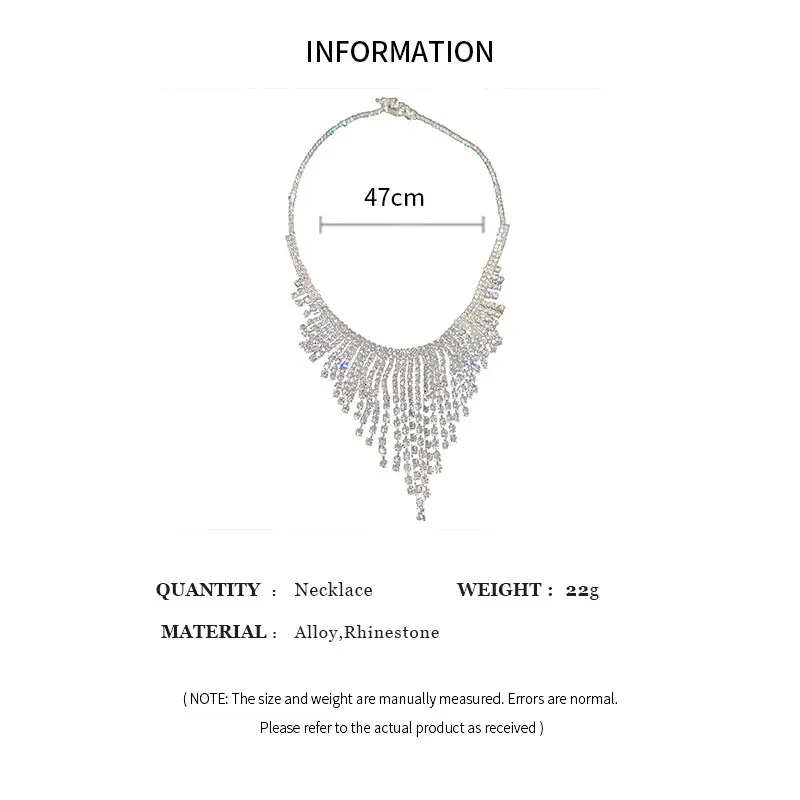 INFORMATION

47cm

QUANTITY : Necklace WEIGHT : 22g

MATERIAL : Alloy,Rhinestone

( NOTE: The size and weight are manually measured. Errors are normal.
Please refer to the actual product as received )